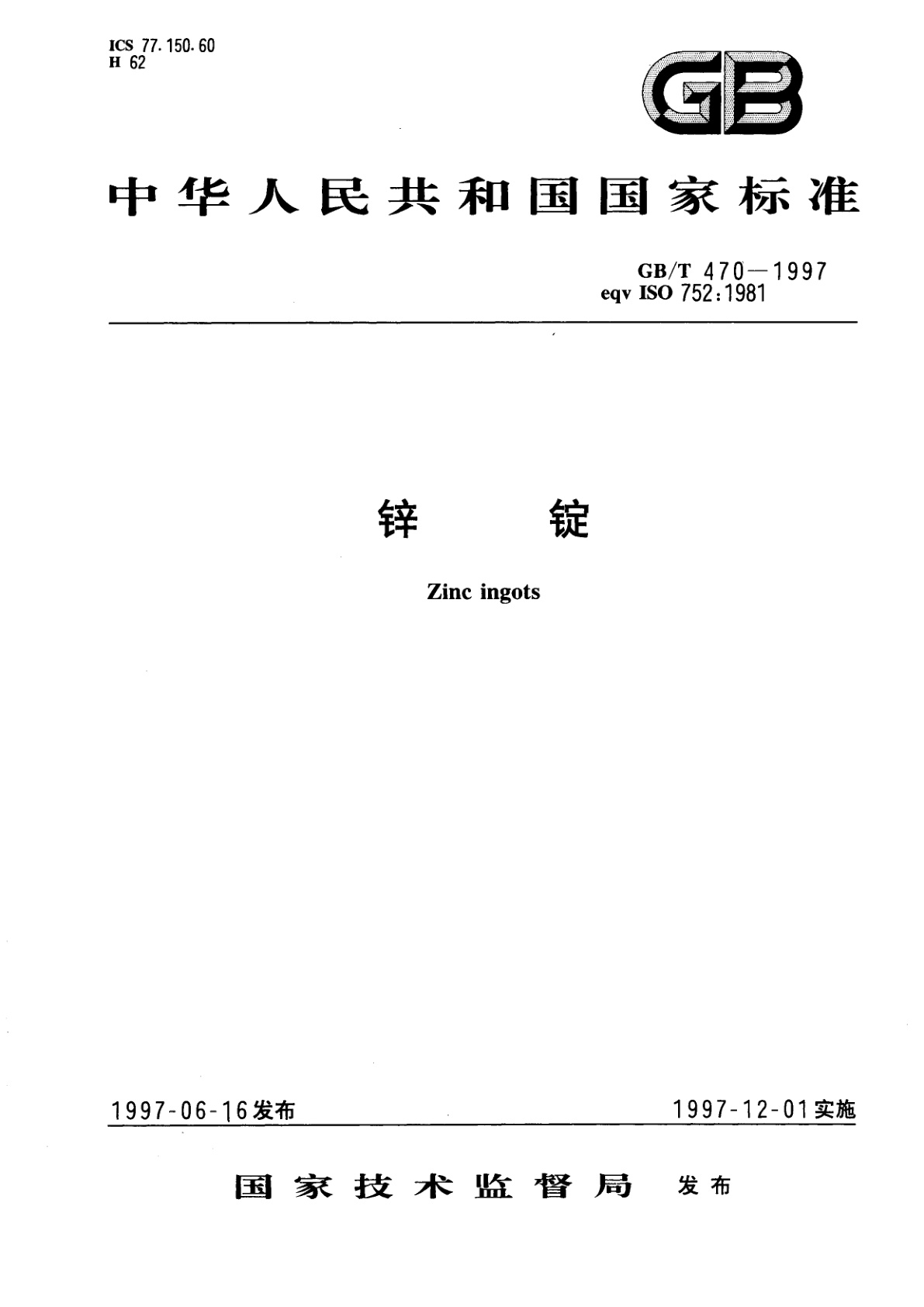 ICS 77.150.60
H 62

GB

中华人民共和国国家标准

GB/T 470—1997
eqv ISO 752:1981

锌 锭

Zinc ingots

1997-06-16发布

1997-12-01实施

国家技术监督局 发布